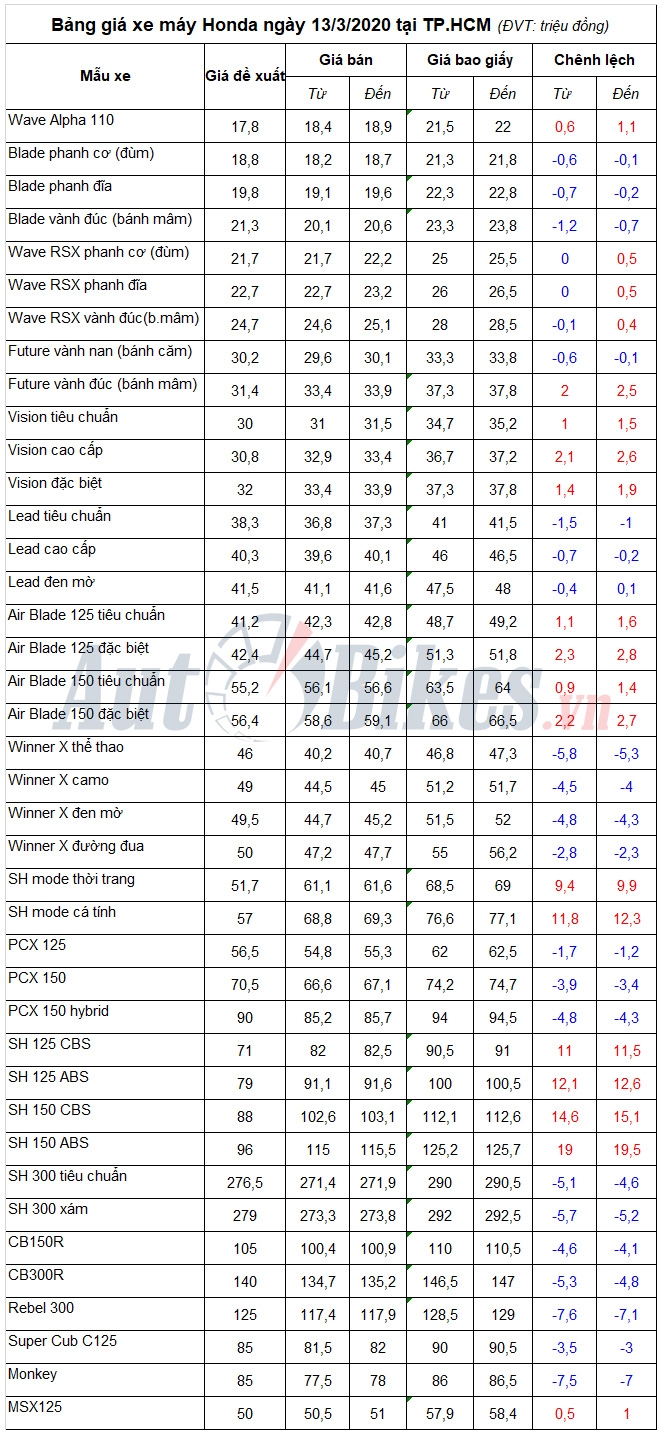 Bảng giá xe máy Honda ngày 13/3/2020 tại TP.HCM (ĐVT: triệu đồng)

| Mẫu xe | Giá đề xuất | Giá bán |  | Giá bao giấy |  | Chênh lệch |  |
|---|---|---|---|---|---|---|---|
|  |  | Từ | Đến | Từ | Đến | Từ | Đến |
| Wave Alpha 110 | 17,8 | 18,4 | 18,9 | 21,5 | 22 | 0,6 | 1,1 |
| Blade phanh cơ (đùm) | 18,8 | 18,2 | 18,7 | 21,3 | 21,8 | -0,6 | -0,1 |
| Blade phanh đĩa | 19,8 | 19,1 | 19,6 | 22,3 | 22,8 | -0,7 | -0,2 |
| Blade vành đúc (bánh mâm) | 21,3 | 20,1 | 20,6 | 23,3 | 23,8 | -1,2 | -0,7 |
| Wave RSX phanh cơ (đùm) | 21,7 | 21,7 | 22,2 | 25 | 25,5 | 0 | 0,5 |
| Wave RSX phanh đĩa | 22,7 | 22,7 | 23,2 | 26 | 26,5 | 0 | 0,5 |
| Wave RSX vành đúc(b.mâm) | 24,7 | 24,6 | 25,1 | 28 | 28,5 | -0,1 | 0,4 |
| Future vành nan (bánh căm) | 30,2 | 29,6 | 30,1 | 33,3 | 33,8 | -0,6 | -0,1 |
| Future vành đúc (bánh mâm) | 31,4 | 33,4 | 33,9 | 37,3 | 37,8 | 2 | 2,5 |
| Vision tiêu chuẩn | 30 | 31 | 31,5 | 34,7 | 35,2 | 1 | 1,5 |
| Vision cao cấp | 30,8 | 32,9 | 33,4 | 36,7 | 37,2 | 2,1 | 2,6 |
| Vision đặc biệt | 32 | 33,4 | 33,9 | 37,3 | 37,8 | 1,4 | 1,9 |
| Lead tiêu chuẩn | 38,3 | 36,8 | 37,3 | 41 | 41,5 | -1,5 | -1 |
| Lead cao cấp | 40,3 | 39,6 | 40,1 | 46 | 46,5 | -0,7 | -0,2 |
| Lead đen mờ | 41,5 | 41,1 | 41,6 | 47,5 | 48 | -0,4 | 0,1 |
| Air Blade 125 tiêu chuẩn | 41,2 | 42,3 | 42,8 | 48,7 | 49,2 | 1,1 | 1,6 |
| Air Blade 125 đặc biệt | 42,4 | 44,7 | 45,2 | 51,3 | 51,8 | 2,3 | 2,8 |
| Air Blade 150 tiêu chuẩn | 55,2 | 56,1 | 56,6 | 63,5 | 64 | 0,9 | 1,4 |
| Air Blade 150 đặc biệt | 56,4 | 58,6 | 59,1 | 66 | 66,5 | 2,2 | 2,7 |
| Winner X thể thao | 46 | 40,2 | 40,7 | 46,8 | 47,3 | -5,8 | -5,3 |
| Winner X camo | 49 | 44,5 | 45 | 51,2 | 51,7 | -4,5 | -4 |
| Winner X đen mờ | 49,5 | 44,7 | 45,2 | 51,5 | 52 | -4,8 | -4,3 |
| Winner X đường đua | 50 | 47,2 | 47,7 | 55 | 56,2 | -2,8 | -2,3 |
| SH mode thời trang | 51,7 | 61,1 | 61,6 | 68,5 | 69 | 9,4 | 9,9 |
| SH mode cá tính | 57 | 68,8 | 69,3 | 76,6 | 77,1 | 11,8 | 12,3 |
| PCX 125 | 56,5 | 54,8 | 55,3 | 62 | 62,5 | -1,7 | -1,2 |
| PCX 150 | 70,5 | 66,6 | 67,1 | 74,2 | 74,7 | -3,9 | -3,4 |
| PCX 150 hybrid | 90 | 85,2 | 85,7 | 94 | 94,5 | -4,8 | -4,3 |
| SH 125 CBS | 71 | 82 | 82,5 | 90,5 | 91 | 11 | 11,5 |
| SH 125 ABS | 79 | 91,1 | 91,6 | 100 | 100,5 | 12,1 | 12,6 |
| SH 150 CBS | 88 | 102,6 | 103,1 | 112,1 | 112,6 | 14,6 | 15,1 |
| SH 150 ABS | 96 | 115 | 115,5 | 125,2 | 125,7 | 19 | 19,5 |
| SH 300 tiêu chuẩn | 276,5 | 271,4 | 271,9 | 290 | 290,5 | -5,1 | -4,6 |
| SH 300 xám | 279 | 273,3 | 273,8 | 292 | 292,5 | -5,7 | -5,2 |
| CB150R | 105 | 100,4 | 100,9 | 110 | 110,5 | -4,6 | -4,1 |
| CB300R | 140 | 134,7 | 135,2 | 146,5 | 147 | -5,3 | -4,8 |
| Rebel 300 | 125 | 117,4 | 117,9 | 128,5 | 129 | -7,6 | -7,1 |
| Super Cub C125 | 85 | 81,5 | 82 | 90 | 90,5 | -3,5 | -3 |
| Monkey | 85 | 77,5 | 78 | 86 | 86,5 | -7,5 | -7 |
| MSX125 | 50 | 50,5 | 51 | 57,9 | 58,4 | 0,5 | 1 |

AutoBikes.vn